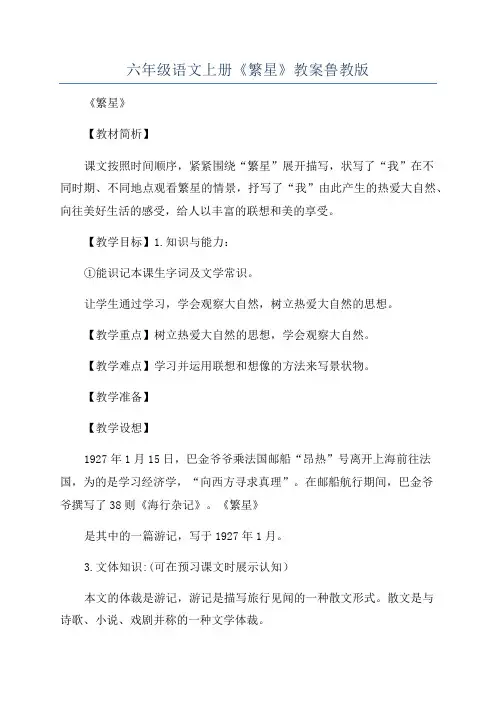 六年级语文上册《繁星》教案鲁教版

《繁星》

【教材简析】

课文按照时间顺序，紧紧围绕“繁星”展开描写，状写了“我”在不同时期、不同地点观看繁星的情景，抒写了“我”由此产生的热爱大自然、向往美好生活的感受，给人以丰富的联想和美的享受。

【教学目标】1.知识与能力：

①能识记本课生字词及文学常识。

让学生通过学习，学会观察大自然，树立热爱大自然的思想。

【教学重点】树立热爱大自然的思想，学会观察大自然。

【教学难点】学习并运用联想和想像的方法来写景状物。

【教学准备】

【教学设想】

1927年1月15日，巴金爷爷乘法国邮船“昂热”号离开上海前往法国，为的是学习经济学，“向西方寻求真理”。在邮船航行期间，巴金爷爷撰写了38则《海行杂记》。《繁星》

是其中的一篇游记，写于1927年1月。

3.文体知识:(可在预习课文时展示认知)

本文的体裁是游记，游记是描写旅行见闻的一种散文形式。散文是与诗歌、小说、戏剧并称的一种文学体裁。